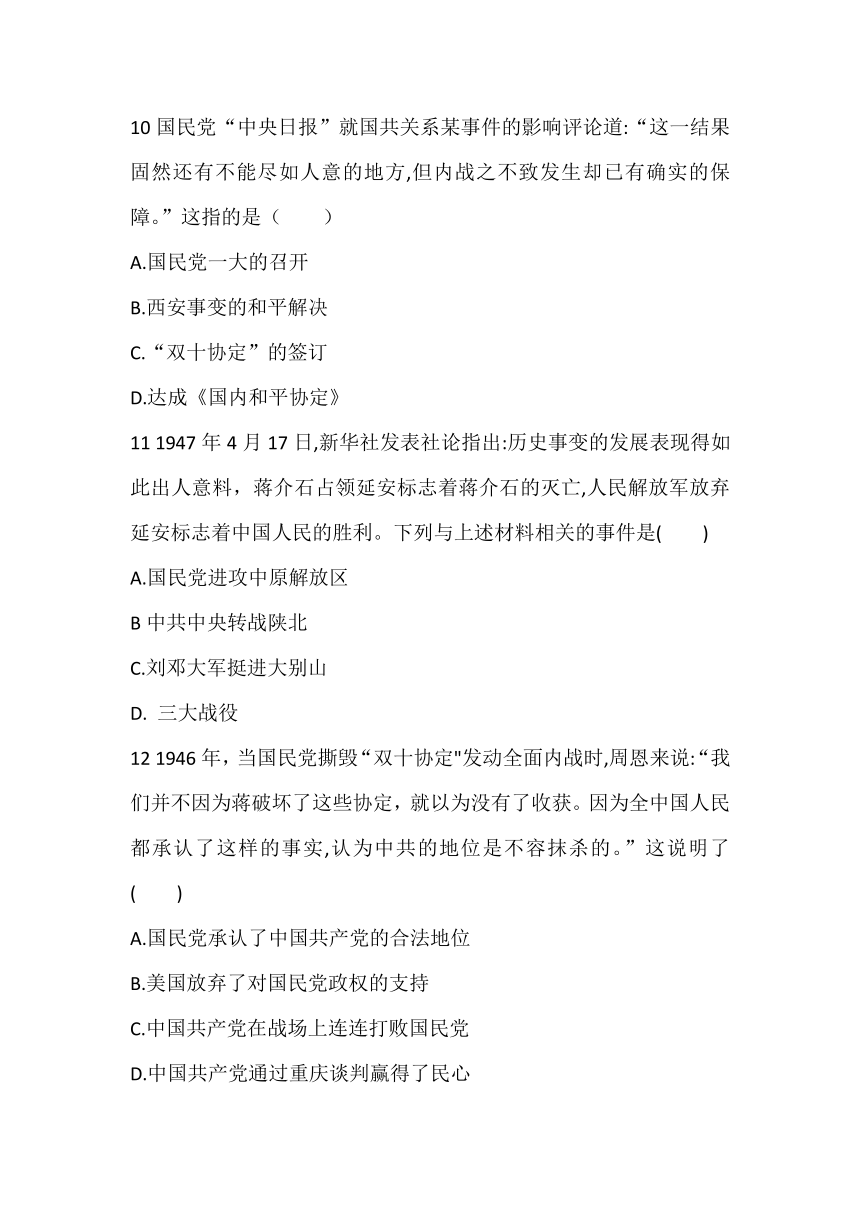 10 国民党“中央日报”就国共关系某事件的影响评论道:“这一结果固然还有不能尽如人意的地方,但内战之不致发生却已有确实的保障。”这指的是（　　）

A.国民党一大的召开

B.西安事变的和平解决

C.“双十协定”的签订

D.达成《国内和平协定》

11 1947 年 4 月 17 日,新华社发表社论指出:历史事变的发展表现得如此出人意料，蒋介石占领延安标志着蒋介石的灭亡,人民解放军放弃延安标志着中国人民的胜利。下列与上述材料相关的事件是(　　)

A.国民党进攻中原解放区

B 中共中央转战陕北

C.刘邓大军挺进大别山

D. 三大战役

12 1946 年，当国民党撕毁“双十协定"发动全面内战时,周恩来说:“我们并不因为蒋破坏了这些协定，就以为没有了收获。因为全中国人民都承认了这样的事实,认为中共的地位是不容抹杀的。”这说明了(　　)

A.国民党承认了中国共产党的合法地位

B.美国放弃了对国民党政权的支持

C.中国共产党在战场上连连打败国民党

D.中国共产党通过重庆谈判赢得了民心